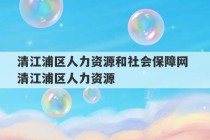 清江浦区人力资源和社会保障网
清江浦区人力资源